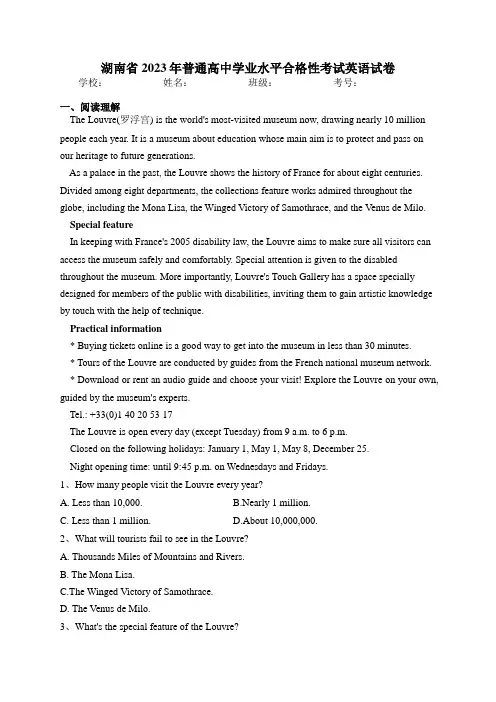 湖南省 2023 年普通高中学业水平合格性考试英语试卷

学校：　　　　姓名：　　　　班级：　　　　考号：

一、阅读理解

The Louvre(罗浮宫) is the world's most-visited museum now, drawing nearly 10 million people each year. It is a museum about education whose main aim is to protect and pass on our heritage to future generations.

As a palace in the past, the Louvre shows the history of France for about eight centuries. Divided among eight departments, the collections feature works admired throughout the globe, including the Mona Lisa, the Winged Victory of Samothrace, and the Venus de Milo.

Special feature

In keeping with France's 2005 disability law, the Louvre aims to make sure all visitors can access the museum safely and comfortably. Special attention is given to the disabled throughout the museum. More importantly, Louvre's Touch Gallery has a space specially designed for members of the public with disabilities, inviting them to gain artistic knowledge by touch with the help of technique.

Practical information

* Buying tickets online is a good way to get into the museum in less than 30 minutes.

* Tours of the Louvre are conducted by guides from the French national museum network.

* Download or rent an audio guide and choose your visit! Explore the Louvre on your own, guided by the museum's experts.

Tel.: +33(0)1 40 20 53 17

The Louvre is open every day (except Tuesday) from 9 a.m. to 6 p.m.

Closed on the following holidays: January 1, May 1, May 8, December 25.

Night opening time: until 9:45 p.m. on Wednesdays and Fridays.

1、How many people visit the Louvre every year?

A. Less than 10,000.　　B.Nearly 1 million.

C. Less than 1 million.　　D.About 10,000,000.

2、What will tourists fail to see in the Louvre?

A. Thousands Miles of Mountains and Rivers.

B. The Mona Lisa.

C.The Winged Victory of Samothrace.

D. The Venus de Milo.

3、What's the special feature of the Louvre?